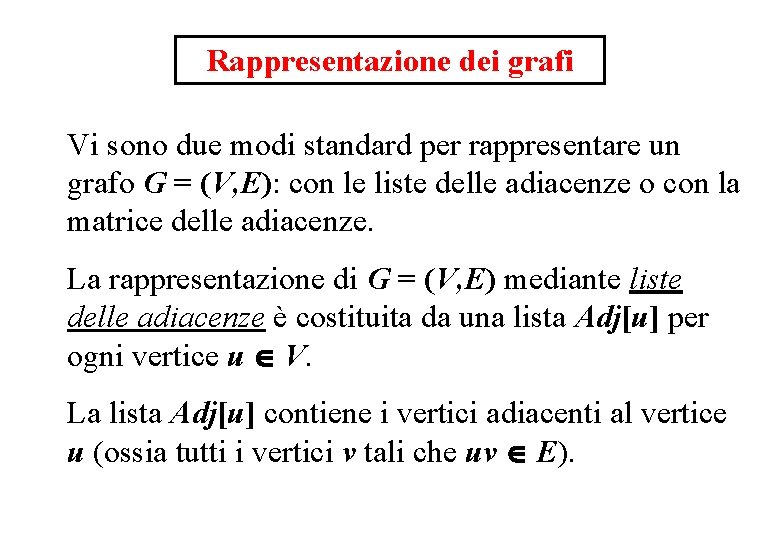 Rappresentazione dei grafi

Vi sono due modi standard per rappresentare un grafo $G = (V,E)$: con le liste delle adiacenze o con la matrice delle adiacenze.

La rappresentazione di $G = (V,E)$ mediante liste delle adiacenze è costituita da una lista $Adj[u]$ per ogni vertice $u \in V$.

La lista $Adj[u]$ contiene i vertici adiacenti al vertice $u$ (ossia tutti i vertici $v$ tali che $uv \in E$).